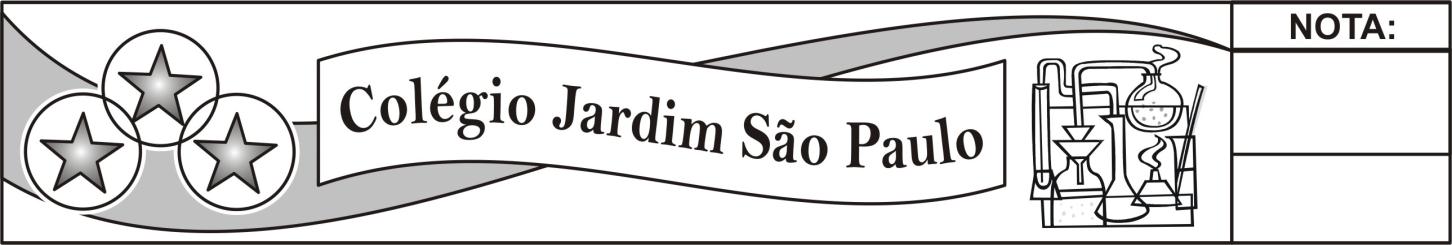 Colégio Jardim São Paulo

NOTA: